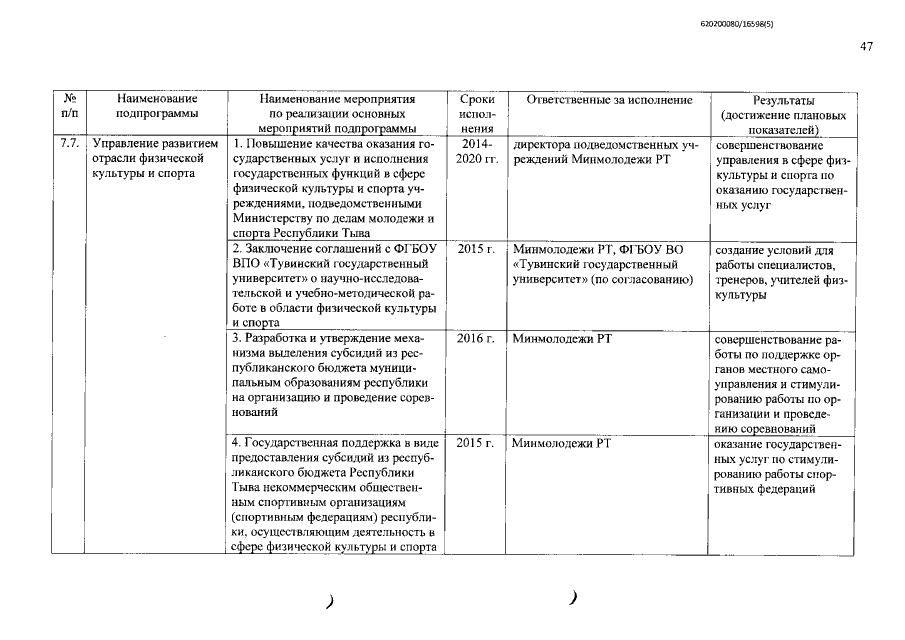 620200080/16598(5)

47

| № п/п | Наименование подпрограммы | Наименование мероприятия по реализации основных мероприятий подпрограммы | Сроки исполнения | Ответственные за исполнение | Результаты (достижение плановых показателей) |
|---|---|---|---|---|---|
| 7.7. | Управление развитием отрасли физической культуры и спорта | 1. Повышение качества оказания государственных услуг и исполнения государственных функций в сфере физической культуры и спорта учреждениями, подведомственными Министерству по делам молодежи и спорта Республики Тыва | 2014-2020 гг. | директора подведомственных учреждений Минмолодежи РТ | совершенствование управления в сфере физкультуры и спорта по оказанию государственных услуг |
| | | 2. Заключение соглашений с ФГБОУ ВПО «Тувинский государственный университет» о научно-исследовательской и учебно-методической работе в области физической культуры и спорта | 2015 г. | Минмолодежи РТ, ФГБОУ ВО «Тувинский государственный университет» (по согласованию) | создание условий для работы специалистов, тренеров, учителей физкультуры |
| | | 3. Разработка и утверждение механизма выделения субсидий из республиканского бюджета муниципальным образованиям республики на организацию и проведение соревнований | 2016 г. | Минмолодежи РТ | совершенствование работы по поддержке органов местного самоуправления и стимулированию работы по организации и проведению соревнований |
| | | 4. Государственная поддержка в виде предоставления субсидий из республиканского бюджета Республики Тыва некоммерческим общественным спортивным организациям (спортивным федерациям) республики, осуществляющим деятельность в сфере физической культуры и спорта | 2015 г. | Минмолодежи РТ | оказание государственных услуг по стимулированию работы спортивных федераций |